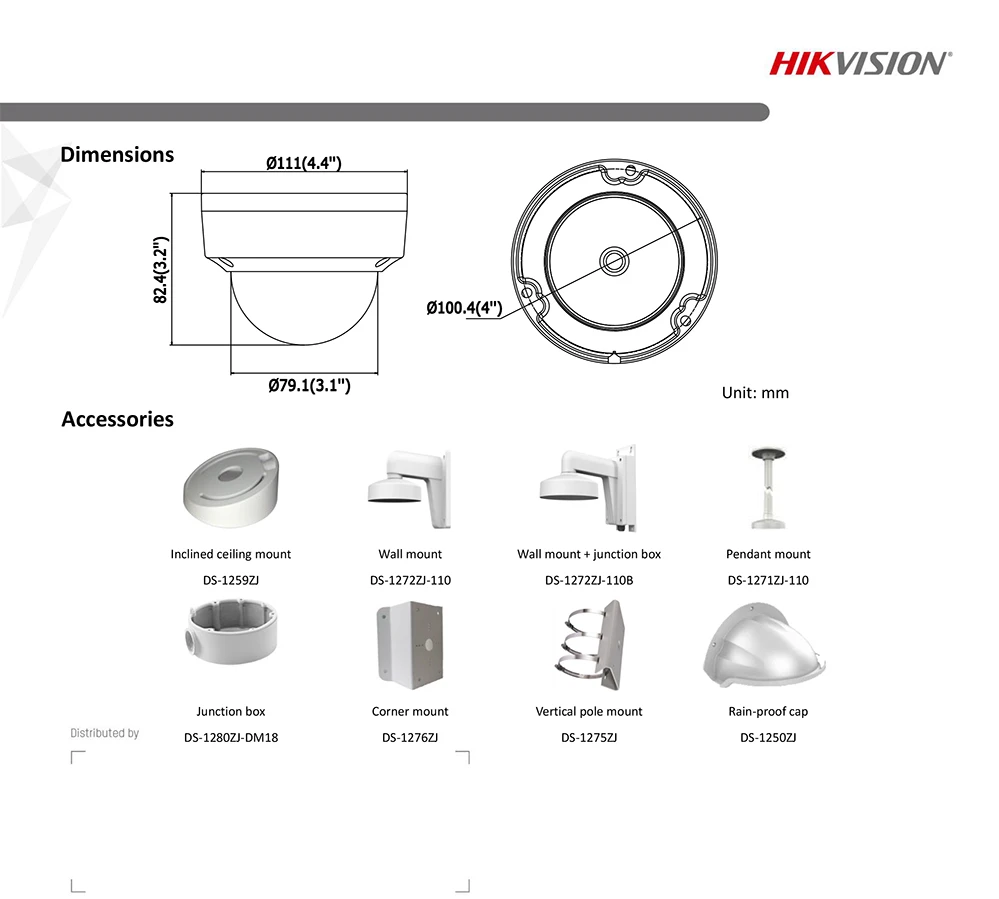 HIKVISION

Dimensions

Ø111(4.4")

82.4(3.2")

Ø79.1(3.1")

Ø100.4(4")

Unit: mm

Accessories

Inclined ceiling mount
DS-1259ZJ

Wall mount
DS-1272ZJ-110

Wall mount + junction box
DS-1272ZJ-110B

Pendant mount
DS-1271ZJ-110

Junction box
DS-1280ZJ-DM18

Corner mount
DS-1276ZJ

Vertical pole mount
DS-1275ZJ

Rain-proof cap
DS-1250ZJ

Distributed by